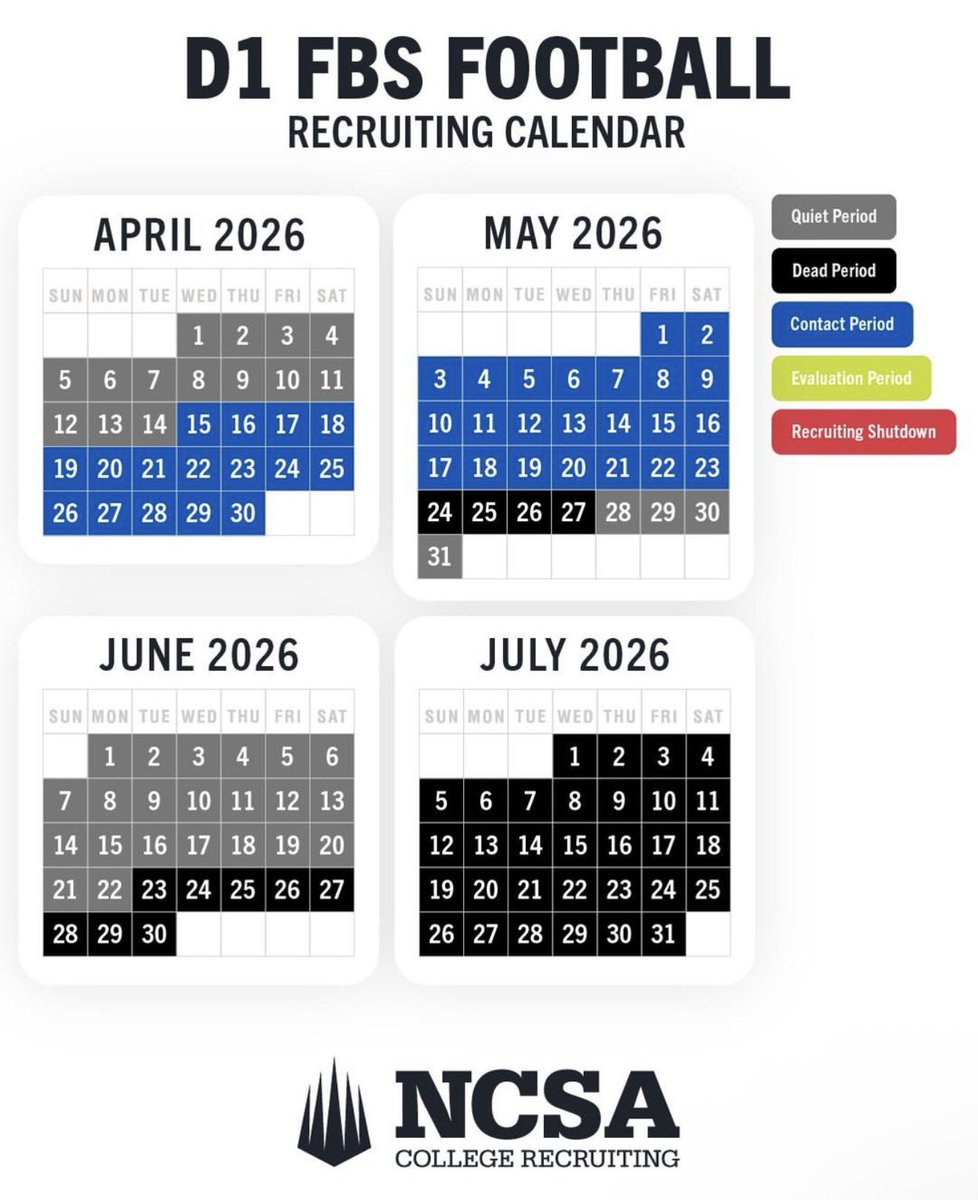 D1 FBS FOOTBALL
RECRUITING CALENDAR

APRIL 2026

| SUN | MON | TUE | WED | THU | FRI | SAT |
|---|---|---|---|---|---|---|
| | | | 1 | 2 | 3 | 4 |
| 5 | 6 | 7 | 8 | 9 | 10 | 11 |
| 12 | 13 | 14 | 15 | 16 | 17 | 18 |
| 19 | 20 | 21 | 22 | 23 | 24 | 25 |
| 26 | 27 | 28 | 29 | 30 | | |

MAY 2026

| SUN | MON | TUE | WED | THU | FRI | SAT |
|---|---|---|---|---|---|---|
| | | | | | 1 | 2 |
| 3 | 4 | 5 | 6 | 7 | 8 | 9 |
| 10 | 11 | 12 | 13 | 14 | 15 | 16 |
| 17 | 18 | 19 | 20 | 21 | 22 | 23 |
| 24 | 25 | 26 | 27 | 28 | 29 | 30 |
| 31 | | | | | | |

Quiet Period
Dead Period
Contact Period
Evaluation Period
Recruiting Shutdown

JUNE 2026

| SUN | MON | TUE | WED | THU | FRI | SAT |
|---|---|---|---|---|---|---|
| | 1 | 2 | 3 | 4 | 5 | 6 |
| 7 | 8 | 9 | 10 | 11 | 12 | 13 |
| 14 | 15 | 16 | 17 | 18 | 19 | 20 |
| 21 | 22 | 23 | 24 | 25 | 26 | 27 |
| 28 | 29 | 30 | | | | |

JULY 2026

| SUN | MON | TUE | WED | THU | FRI | SAT |
|---|---|---|---|---|---|---|
| | | | 1 | 2 | 3 | 4 |
| 5 | 6 | 7 | 8 | 9 | 10 | 11 |
| 12 | 13 | 14 | 15 | 16 | 17 | 18 |
| 19 | 20 | 21 | 22 | 23 | 24 | 25 |
| 26 | 27 | 28 | 29 | 30 | 31 | |

NCSA
COLLEGE RECRUITING